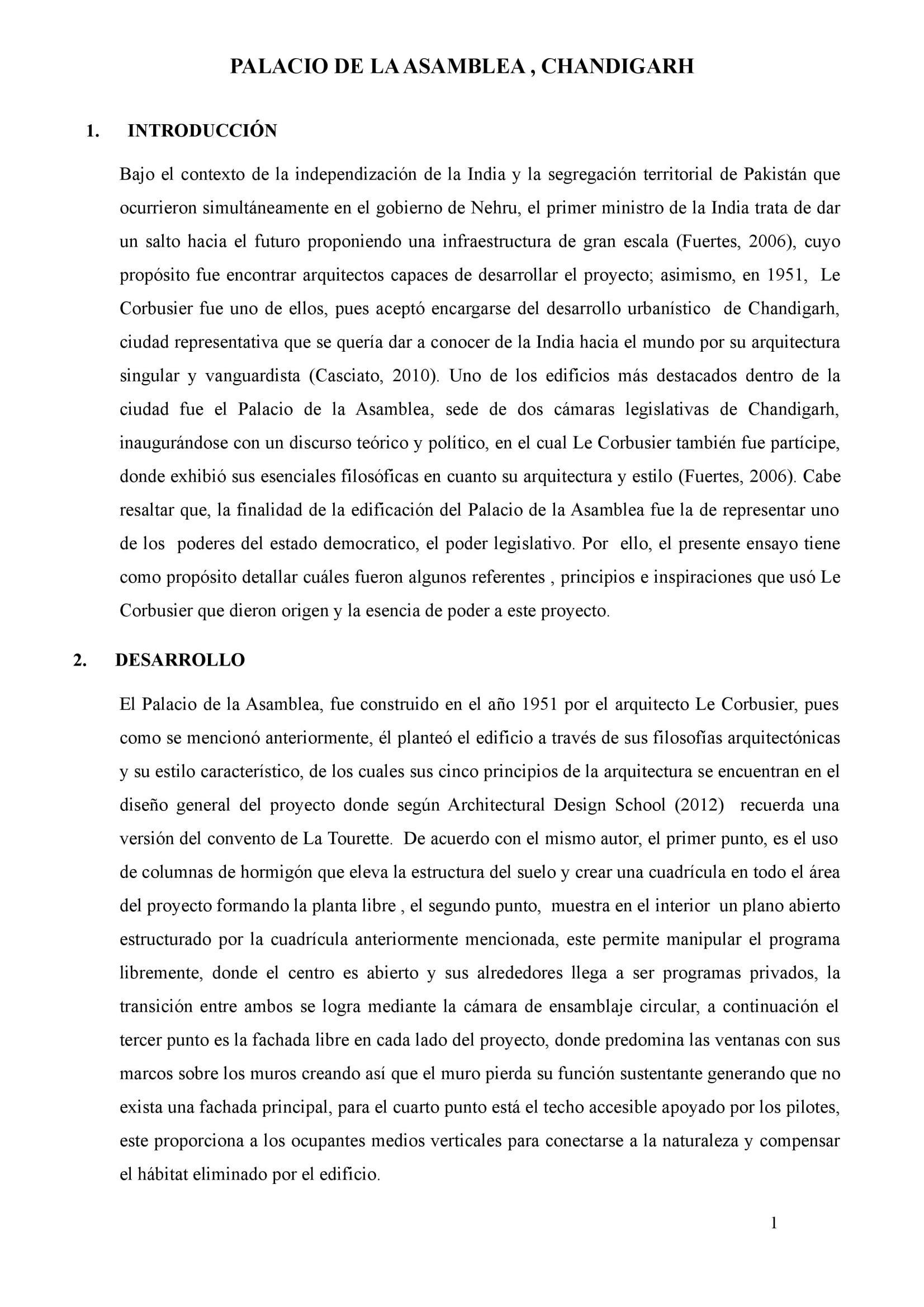 PALACIO DE LA ASAMBLEA , CHANDIGARH

1. INTRODUCCIÓN

Bajo el contexto de la independización de la India y la segregación territorial de Pakistán que ocurrieron simultáneamente en el gobierno de Nehru, el primer ministro de la India trata de dar un salto hacia el futuro proponiendo una infraestructura de gran escala (Fuertes, 2006), cuyo propósito fue encontrar arquitectos capaces de desarrollar el proyecto; asimismo, en 1951, Le Corbusier fue uno de ellos, pues aceptó encargarse del desarrollo urbanístico de Chandigarh, ciudad representativa que se quería dar a conocer de la India hacia el mundo por su arquitectura singular y vanguardista (Casciato, 2010). Uno de los edificios más destacados dentro de la ciudad fue el Palacio de la Asamblea, sede de dos cámaras legislativas de Chandigarh, inaugurándose con un discurso teórico y político, en el cual Le Corbusier también fue partícipe, donde exhibió sus esenciales filosóficas en cuanto su arquitectura y estilo (Fuertes, 2006). Cabe resaltar que, la finalidad de la edificación del Palacio de la Asamblea fue la de representar uno de los poderes del estado democratico, el poder legislativo. Por ello, el presente ensayo tiene como propósito detallar cuáles fueron algunos referentes , principios e inspiraciones que usó Le Corbusier que dieron origen y la esencia de poder a este proyecto.

2. DESARROLLO

El Palacio de la Asamblea, fue construido en el año 1951 por el arquitecto Le Corbusier, pues como se mencionó anteriormente, él planteó el edificio a través de sus filosofías arquitectónicas y su estilo característico, de los cuales sus cinco principios de la arquitectura se encuentran en el diseño general del proyecto donde según Architectural Design School (2012) recuerda una versión del convento de La Tourette. De acuerdo con el mismo autor, el primer punto, es el uso de columnas de hormigón que eleva la estructura del suelo y crear una cuadrícula en todo el área del proyecto formando la planta libre , el segundo punto, muestra en el interior un plano abierto estructurado por la cuadrícula anteriormente mencionada, este permite manipular el programa libremente, donde el centro es abierto y sus alrededores llega a ser programas privados, la transición entre ambos se logra mediante la cámara de ensamblaje circular, a continuación el tercer punto es la fachada libre en cada lado del proyecto, donde predomina las ventanas con sus marcos sobre los muros creando así que el muro pierda su función sustentante generando que no exista una fachada principal, para el cuarto punto está el techo accesible apoyado por los pilotes, este proporciona a los ocupantes medios verticales para conectarse a la naturaleza y compensar el hábitat eliminado por el edificio.

1